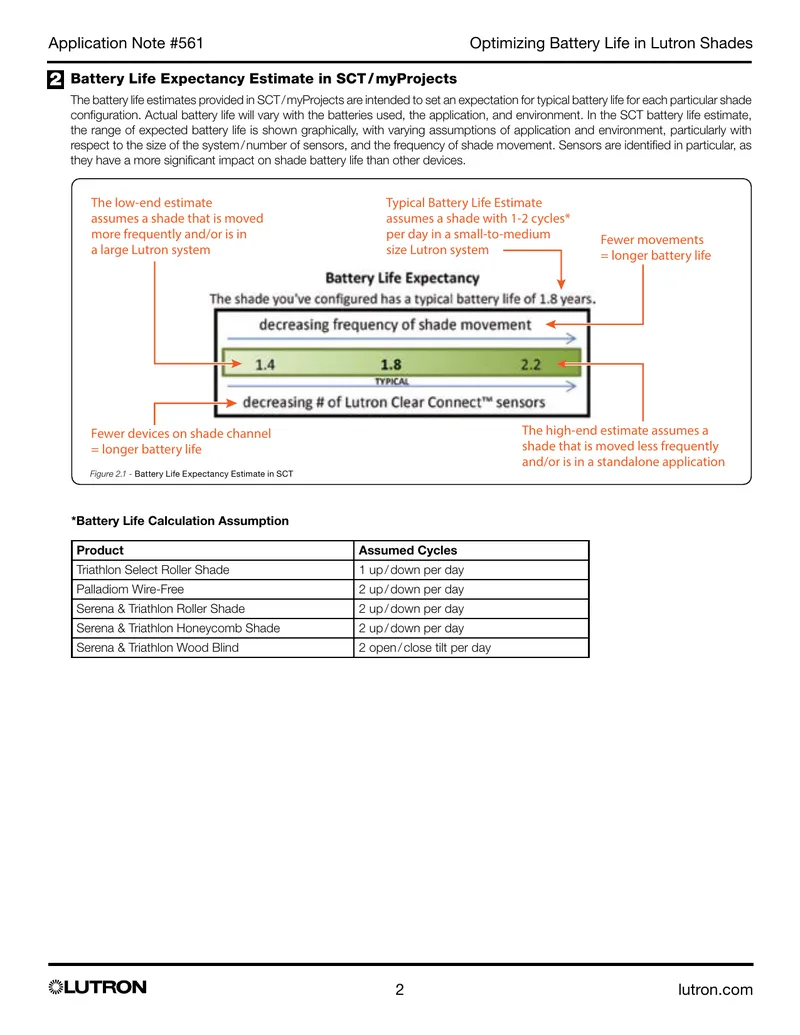 Application Note #561

Optimizing Battery Life in Lutron Shades

2 Battery Life Expectancy Estimate in SCT/myProjects

The battery life estimates provided in SCT/myProjects are intended to set an expectation for typical battery life for each particular shade configuration. Actual battery life will vary with the batteries used, the application, and environment. In the SCT battery life estimate, the range of expected battery life is shown graphically, with varying assumptions of application and environment, particularly with respect to the size of the system/number of sensors, and the frequency of shade movement. Sensors are identified in particular, as they have a more significant impact on shade battery life than other devices.

The low-end estimate assumes a shade that is moved more frequently and/or is in a large Lutron system

Typical Battery Life Estimate assumes a shade with 1-2 cycles* per day in a small-to-medium size Lutron system

Fewer movements = longer battery life

Battery Life Expectancy

The shade you've configured has a typical battery life of 1.8 years.

decreasing frequency of shade movement

1.4

1.8

2.2

TYPICAL

decreasing # of Lutron Clear Connect™ sensors

Fewer devices on shade channel = longer battery life

The high-end estimate assumes a shade that is moved less frequently and/or is in a standalone application

Figure 2.1 - Battery Life Expectancy Estimate in SCT

*Battery Life Calculation Assumption

| Product | Assumed Cycles |
|---|---|
| Triathlon Select Roller Shade | 1 up/down per day |
| Palladiom Wire-Free | 2 up/down per day |
| Serena & Triathlon Roller Shade | 2 up/down per day |
| Serena & Triathlon Honeycomb Shade | 2 up/down per day |
| Serena & Triathlon Wood Blind | 2 open/close tilt per day |

LUTRON

2

lutron.com